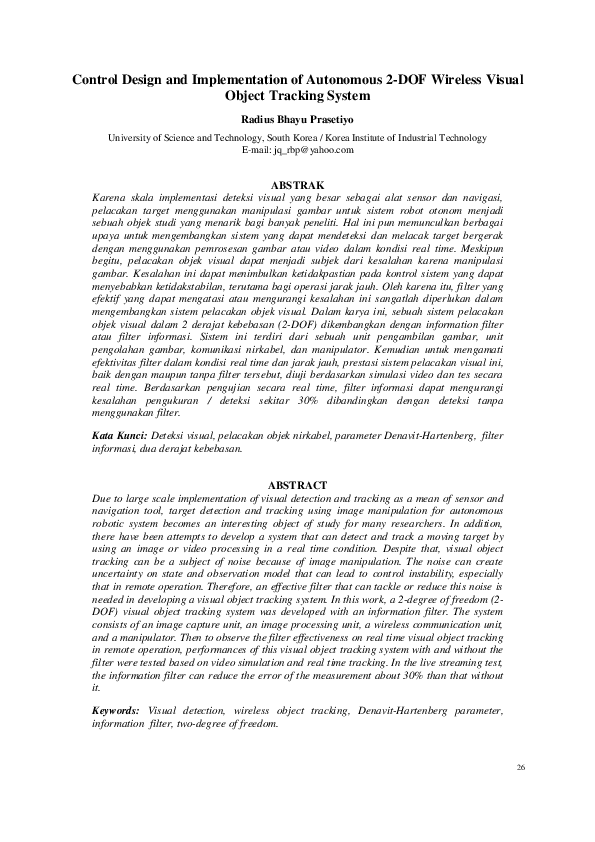 Control Design and Implementation of Autonomous 2-DOF Wireless Visual Object Tracking System

Radius Bhayu Prasetiyo

University of Science and Technology, South Korea / Korea Institute of Industrial Technology
E-mail: jq_rbp@yahoo.com

ABSTRAK

Karena skala implementasi deteksi visual yang besar sebagai alat sensor dan navigasi, pelacakan target menggunakan manipulasi gambar untuk sistem robot otonom menjadi sebuah objek studi yang menarik bagi banyak peneliti. Hal ini pun memunculkan berbagai upaya untuk mengembangkan sistem yang dapat mendeteksi dan melacak target bergerak dengan menggunakan pemrosesan gambar atau video dalam kondisi real time. Meskipun begitu, pelacakan objek visual dapat menjadi subjek dari kesalahan karena manipulasi gambar. Kesalahan ini dapat menimbulkan ketidakpastian pada kontrol sistem yang dapat menyebabkan ketidakstabilan, terutama bagi operasi jarak jauh. Oleh karena itu, filter yang efektif yang dapat mengatasi atau mengurangi kesalahan ini sangatlah diperlukan dalam mengembangkan sistem pelacakan objek visual. Dalam karya ini, sebuah sistem pelacakan objek visual dalam 2 derajat kebebasan (2-DOF) dikembangkan dengan information filter atau filter informasi. Sistem ini terdiri dari sebuah unit pengambilan gambar, unit pengolahan gambar, komunikasi nirkabel, dan manipulator. Kemudian untuk mengamati efektivitas filter dalam kondisi real time dan jarak jauh, prestasi sistem pelacakan visual ini, baik dengan maupun tanpa filter tersebut, diuji berdasarkan simulasi video dan tes secara real time. Berdasarkan pengujian secara real time, filter informasi dapat mengurangi kesalahan pengukuran / deteksi sekitar 30% dibandingkan dengan deteksi tanpa menggunakan filter.

Kata Kunci: Deteksi visual, pelacakan objek nirkabel, parameter Denavit-Hartenberg, filter informasi, dua derajat kebebasan.

ABSTRACT

Due to large scale implementation of visual detection and tracking as a mean of sensor and navigation tool, target detection and tracking using image manipulation for autonomous robotic system becomes an interesting object of study for many researchers. In addition, there have been attempts to develop a system that can detect and track a moving target by using an image or video processing in a real time condition. Despite that, visual object tracking can be a subject of noise because of image manipulation. The noise can create uncertainty on state and observation model that can lead to control instability, especially that in remote operation. Therefore, an effective filter that can tackle or reduce this noise is needed in developing a visual object tracking system. In this work, a 2-degree of freedom (2-DOF) visual object tracking system was developed with an information filter. The system consists of an image capture unit, an image processing unit, a wireless communication unit, and a manipulator. Then to observe the filter effectiveness on real time visual object tracking in remote operation, performances of this visual object tracking system with and without the filter were tested based on video simulation and real time tracking. In the live streaming test, the information filter can reduce the error of the measurement about 30% than that without it.

Keywords: Visual detection, wireless object tracking, Denavit-Hartenberg parameter, information filter, two-degree of freedom.

26